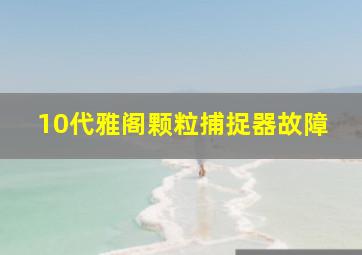 10代雅阁颗粒捕捉器故障